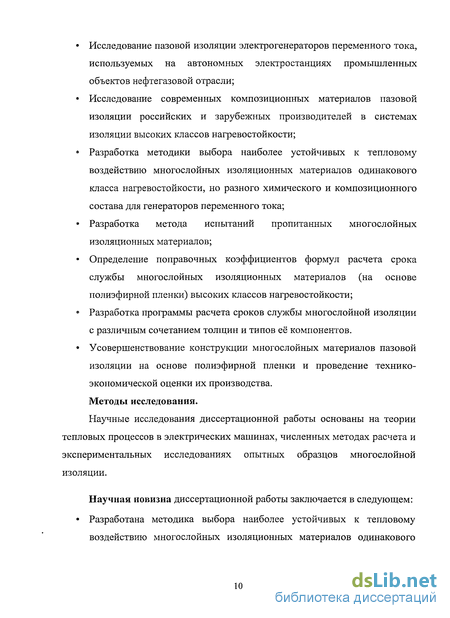 • Исследование пазовой изоляции электрогенераторов переменного тока, используемых на автономных электростанциях промышленных объектов нефтегазовой отрасли;

• Исследование современных композиционных материалов пазовой изоляции российских и зарубежных производителей в системах изоляции высоких классов нагревостойкости;

• Разработка методики выбора наиболее устойчивых к тепловому воздействию многослойных изоляционных материалов одинакового класса нагревостойкости, но разного химического и композиционного состава для генераторов переменного тока;

• Разработка метода испытаний пропитанных многослойных изоляционных материалов;

• Определение поправочных коэффициентов формул расчета срока службы многослойных изоляционных материалов (на основе полиэфирной пленки) высоких классов нагревостойкости;

• Разработка программы расчета сроков службы многослойной изоляции с различным сочетанием толщин и типов её компонентов.

• Усовершенствование конструкции многослойных материалов пазовой изоляции на основе полиэфирной пленки и проведение технико-экономической оценки их производства.

Методы исследования.

Научные исследования диссертационной работы основаны на теории тепловых процессов в электрических машинах, численных методах расчета и экспериментальных исследованиях опытных образцов многослойной изоляции.

Научная новизна диссертационной работы заключается в следующем:

• Разработана методика выбора наиболее устойчивых к тепловому воздействию многослойных изоляционных материалов одинакового

10

dsLib.net
библиотека диссертаций